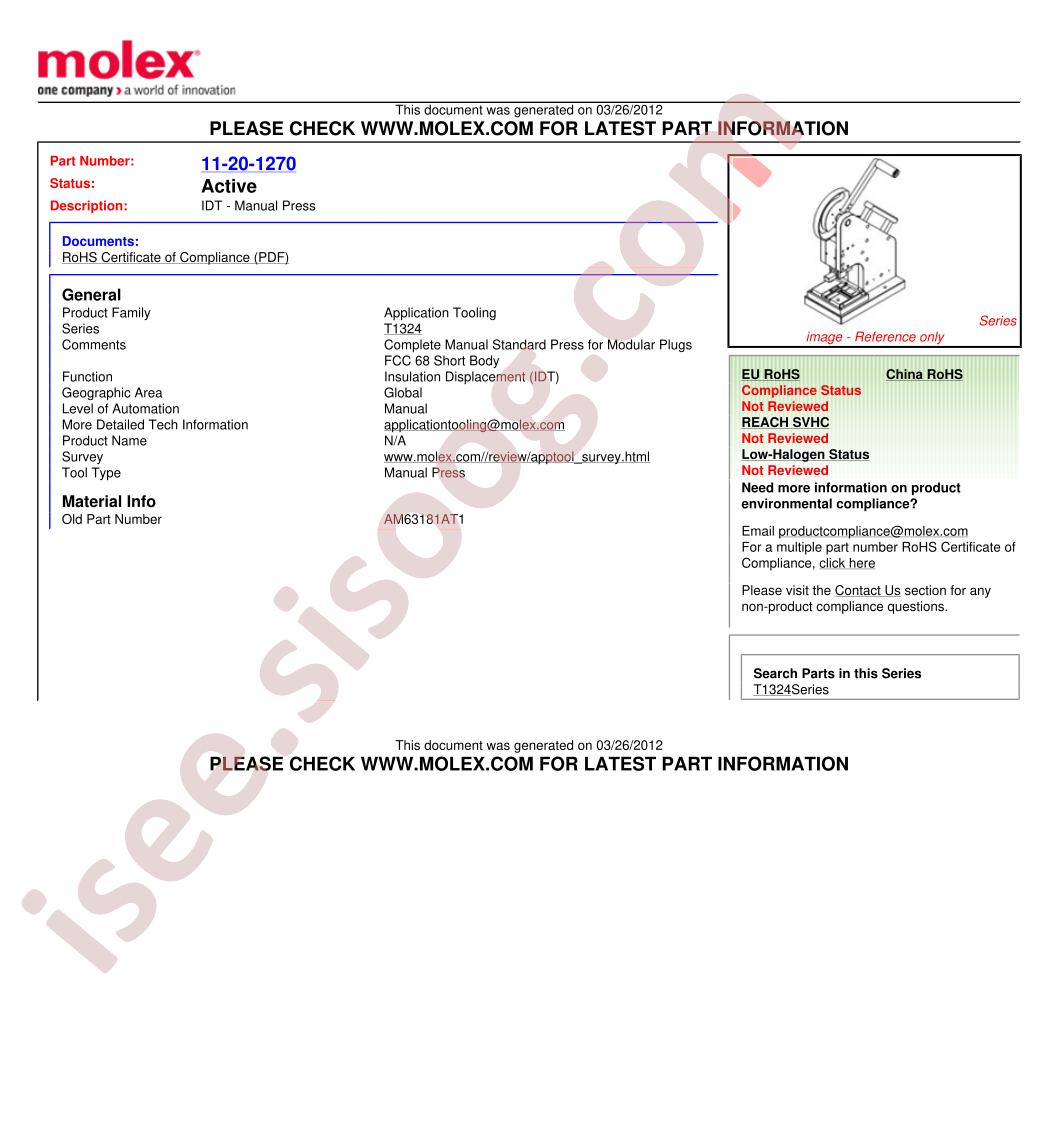 molex
one company > a world of innovation

This document was generated on 03/26/2012
PLEASE CHECK WWW.MOLEX.COM FOR LATEST PART INFORMATION

Part Number: 11-20-1270
Status: Active
Description: IDT - Manual Press

Documents:
RoHS Certificate of Compliance (PDF)

General

| | |
|---|---|
| Product Family | Application Tooling |
| Series | T1324 |
| Comments | Complete Manual Standard Press for Modular Plugs FCC 68 Short Body |
| Function | Insulation Displacement (IDT) |
| Geographic Area | Global |
| Level of Automation | Manual |
| More Detailed Tech Information | applicationtooling@molex.com |
| Product Name | N/A |
| Survey | www.molex.com//review/apptool_survey.html |
| Tool Type | Manual Press |

Material Info

| | |
|---|---|
| Old Part Number | AM63181AT1 |

Series image - Reference only

EU RoHS China RoHS
Compliance Status
Not Reviewed
REACH SVHC
Not Reviewed
Low-Halogen Status
Not Reviewed
Need more information on product environmental compliance?

Email productcompliance@molex.com
For a multiple part number RoHS Certificate of Compliance, click here

Please visit the Contact Us section for any non-product compliance questions.

Search Parts in this Series
T1324Series

This document was generated on 03/26/2012
PLEASE CHECK WWW.MOLEX.COM FOR LATEST PART INFORMATION

isee.sisoog.com